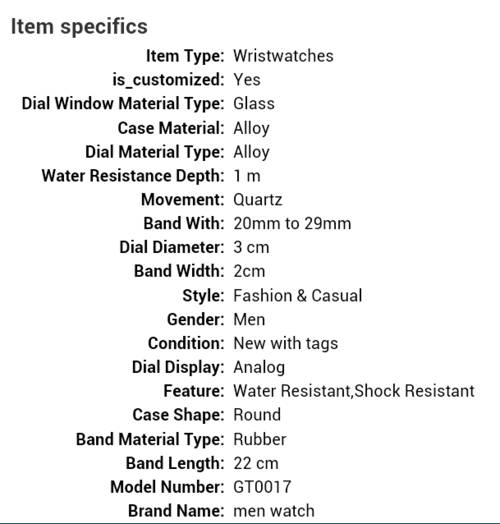 Item specifics

Item Type: Wristwatches
is_customized: Yes
Dial Window Material Type: Glass
Case Material: Alloy
Dial Material Type: Alloy
Water Resistance Depth: 1 m
Movement: Quartz
Band With: 20mm to 29mm
Dial Diameter: 3 cm
Band Width: 2cm
Style: Fashion & Casual
Gender: Men
Condition: New with tags
Dial Display: Analog
Feature: Water Resistant,Shock Resistant
Case Shape: Round
Band Material Type: Rubber
Band Length: 22 cm
Model Number: GT0017
Brand Name: men watch